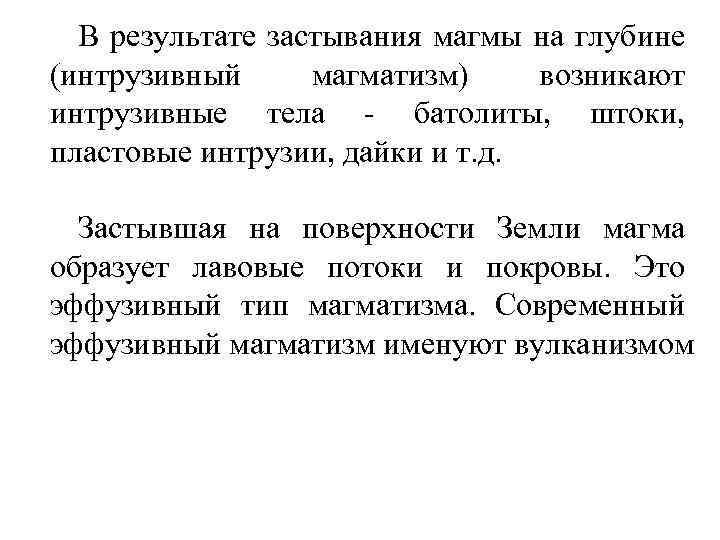 В результате застывания магмы на глубине (интрузивный магматизм) возникают интрузивные тела - батолиты, штоки, пластовые интрузии, дайки и т.д.

Застывшая на поверхности Земли магма образует лавовые потоки и покровы. Это эффузивный тип магматизма. Современный эффузивный магматизм именуют вулканизмом